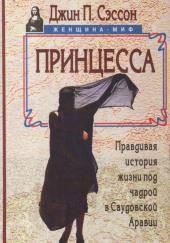 Джин П. Сэссон

ЖЕНЩИНА-МИФ

ПРИНЦЕССА

Правдивая история жизни под чадрой в Саудовской Аравии